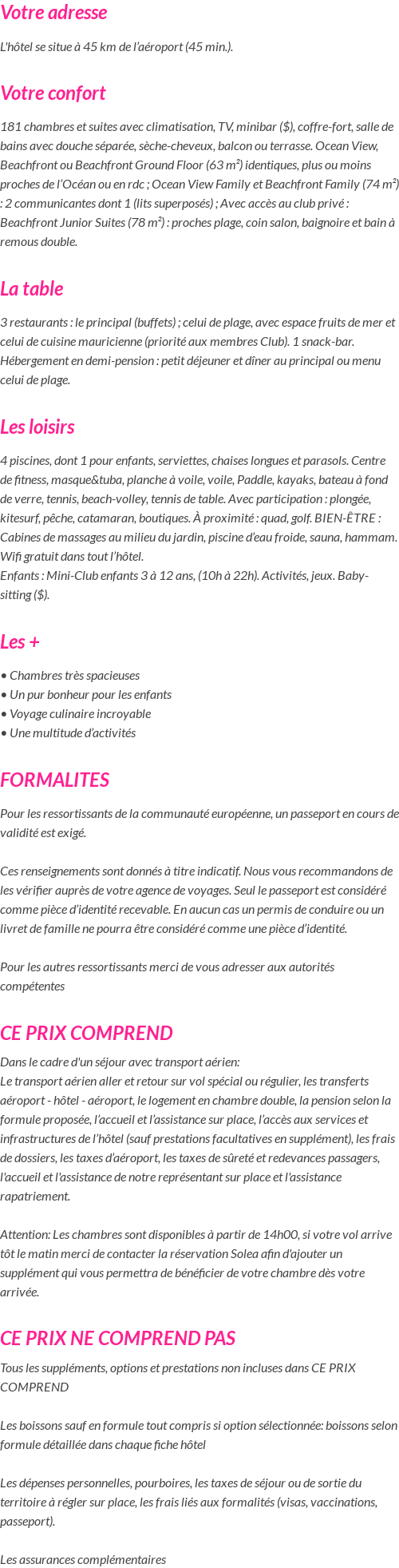 Votre adresse

L'hôtel se situe à 45 km de l'aéroport (45 min.).

Votre confort

181 chambres et suites avec climatisation, TV, minibar ($), coffre-fort, salle de bains avec douche séparée, sèche-cheveux, balcon ou terrasse. Ocean View, Beachfront ou Beachfront Ground Floor (63 m²) identiques, plus ou moins proches de l'Océan ou en rdc ; Ocean View Family et Beachfront Family (74 m²) : 2 communicantes dont 1 (lits superposés) ; Avec accès au club privé : Beachfront Junior Suites (78 m²) : proches plage, coin salon, baignoire et bain à remous double.

La table

3 restaurants : le principal (buffets) ; celui de plage, avec espace fruits de mer et celui de cuisine mauricienne (priorité aux membres Club). 1 snack-bar. Hébergement en demi-pension : petit déjeuner et dîner au principal ou menu celui de plage.

Les loisirs

4 piscines, dont 1 pour enfants, serviettes, chaises longues et parasols. Centre de fitness, masque&tuba, planche à voile, voile, Paddle, kayaks, bateau à fond de verre, tennis, beach-volley, tennis de table. Avec participation : plongée, kitesurf, pêche, catamaran, boutiques. À proximité : quad, golf. BIEN-ÊTRE : Cabines de massages au milieu du jardin, piscine d'eau froide, sauna, hammam. Wifi gratuit dans tout l'hôtel.
Enfants : Mini-Club enfants 3 à 12 ans, (10h à 22h). Activités, jeux. Baby-sitting ($).

Les +

• Chambres très spacieuses
• Un pur bonheur pour les enfants
• Voyage culinaire incroyable
• Une multitude d'activités

FORMALITES

Pour les ressortissants de la communauté européenne, un passeport en cours de validité est exigé.

Ces renseignements sont donnés à titre indicatif. Nous vous recommandons de les vérifier auprès de votre agence de voyages. Seul le passeport est considéré comme pièce d'identité recevable. En aucun cas un permis de conduire ou un livret de famille ne pourra être considéré comme une pièce d'identité.

Pour les autres ressortissants merci de vous adresser aux autorités compétentes

CE PRIX COMPREND

Dans le cadre d'un séjour avec transport aérien:
Le transport aérien aller et retour sur vol spécial ou régulier, les transferts aéroport - hôtel - aéroport, le logement en chambre double, la pension selon la formule proposée, l'accueil et l'assistance sur place, l'accès aux services et infrastructures de l'hôtel (sauf prestations facultatives en supplément), les frais de dossiers, les taxes d'aéroport, les taxes de sûreté et redevances passagers, l'accueil et l'assistance de notre représentant sur place et l'assistance rapatriement.

Attention: Les chambres sont disponibles à partir de 14h00, si votre vol arrive tôt le matin merci de contacter la réservation Solea afin d'ajouter un supplément qui vous permettra de bénéficier de votre chambre dès votre arrivée.

CE PRIX NE COMPREND PAS

Tous les suppléments, options et prestations non incluses dans CE PRIX COMPREND

Les boissons sauf en formule tout compris si option sélectionnée: boissons selon formule détaillée dans chaque fiche hôtel

Les dépenses personnelles, pourboires, les taxes de séjour ou de sortie du territoire à régler sur place, les frais liés aux formalités (visas, vaccinations, passeport).

Les assurances complémentaires